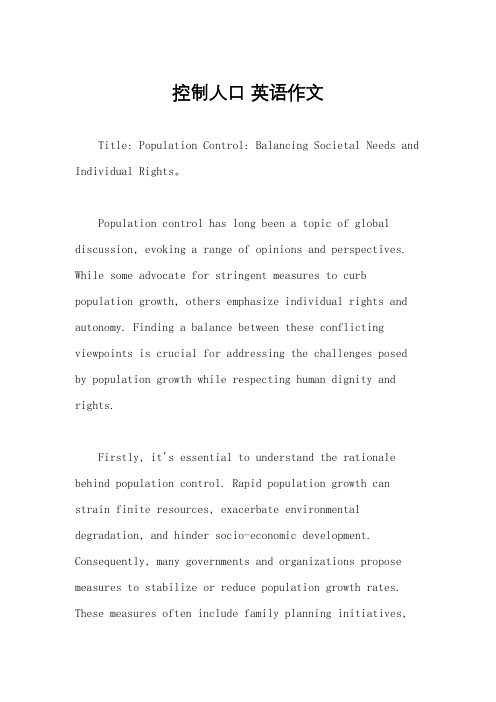 控制人口 英语作文

Title: Population Control: Balancing Societal Needs and Individual Rights。

Population control has long been a topic of global discussion, evoking a range of opinions and perspectives. While some advocate for stringent measures to curb population growth, others emphasize individual rights and autonomy. Finding a balance between these conflicting viewpoints is crucial for addressing the challenges posed by population growth while respecting human dignity and rights.

Firstly, it's essential to understand the rationale behind population control. Rapid population growth can strain finite resources, exacerbate environmental degradation, and hinder socio-economic development. Consequently, many governments and organizations propose measures to stabilize or reduce population growth rates. These measures often include family planning initiatives,